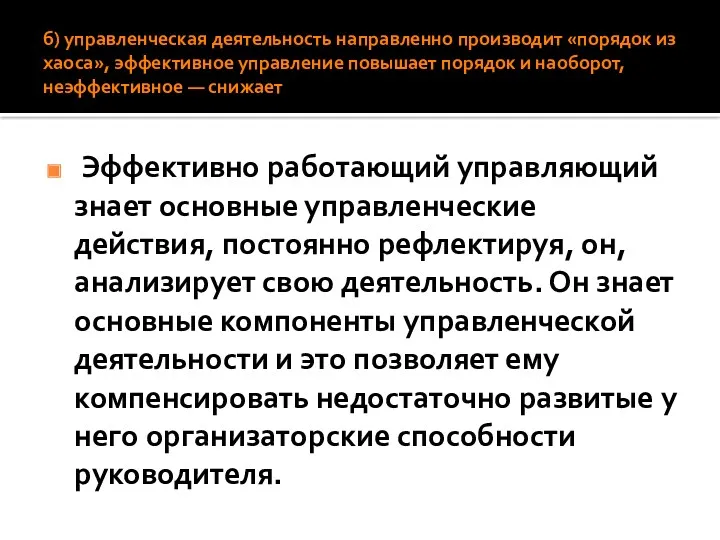 б) управленческая деятельность направленно производит «порядок из хаоса», эффективное управление повышает порядок и наоборот, неэффективное — снижает

Эффективно работающий управляющий знает основные управленческие действия, постоянно рефлектируя, он, анализирует свою деятельность. Он знает основные компоненты управленческой деятельности и это позволяет ему компенсировать недостаточно развитые у него организаторские способности руководителя.